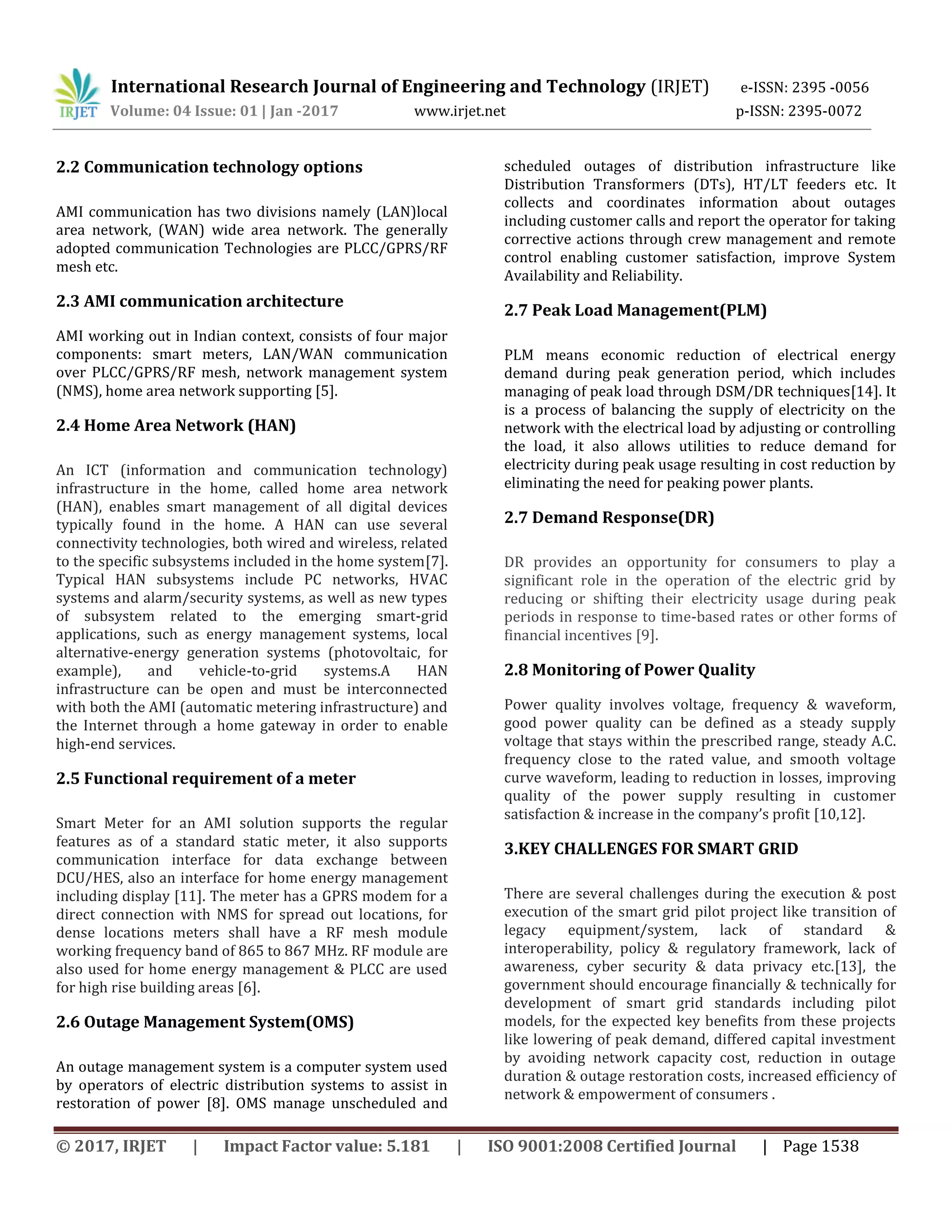 IRJET International Research Journal of Engineering and Technology (IRJET) e-ISSN: 2395 -0056
Volume: 04 Issue: 01 | Jan -2017 www.irjet.net p-ISSN: 2395-0072

2.2 Communication technology options

AMI communication has two divisions namely (LAN)local area network, (WAN) wide area network. The generally adopted communication Technologies are PLCC/GPRS/RF mesh etc.

2.3 AMI communication architecture

AMI working out in Indian context, consists of four major components: smart meters, LAN/WAN communication over PLCC/GPRS/RF mesh, network management system (NMS), home area network supporting [5].

2.4 Home Area Network (HAN)

An ICT (information and communication technology) infrastructure in the home, called home area network (HAN), enables smart management of all digital devices typically found in the home. A HAN can use several connectivity technologies, both wired and wireless, related to the specific subsystems included in the home system[7]. Typical HAN subsystems include PC networks, HVAC systems and alarm/security systems, as well as new types of subsystem related to the emerging smart-grid applications, such as energy management systems, local alternative-energy generation systems (photovoltaic, for example), and vehicle-to-grid systems.A HAN infrastructure can be open and must be interconnected with both the AMI (automatic metering infrastructure) and the Internet through a home gateway in order to enable high-end services.

2.5 Functional requirement of a meter

Smart Meter for an AMI solution supports the regular features as of a standard static meter, it also supports communication interface for data exchange between DCU/HES, also an interface for home energy management including display [11]. The meter has a GPRS modem for a direct connection with NMS for spread out locations, for dense locations meters shall have a RF mesh module working frequency band of 865 to 867 MHz. RF module are also used for home energy management & PLCC are used for high rise building areas [6].

2.6 Outage Management System(OMS)

An outage management system is a computer system used by operators of electric distribution systems to assist in restoration of power [8]. OMS manage unscheduled and scheduled outages of distribution infrastructure like Distribution Transformers (DTs), HT/LT feeders etc. It collects and coordinates information about outages including customer calls and report the operator for taking corrective actions through crew management and remote control enabling customer satisfaction, improve System Availability and Reliability.

2.7 Peak Load Management(PLM)

PLM means economic reduction of electrical energy demand during peak generation period, which includes managing of peak load through DSM/DR techniques[14]. It is a process of balancing the supply of electricity on the network with the electrical load by adjusting or controlling the load, it also allows utilities to reduce demand for electricity during peak usage resulting in cost reduction by eliminating the need for peaking power plants.

2.7 Demand Response(DR)

DR provides an opportunity for consumers to play a significant role in the operation of the electric grid by reducing or shifting their electricity usage during peak periods in response to time-based rates or other forms of financial incentives [9].

2.8 Monitoring of Power Quality

Power quality involves voltage, frequency & waveform, good power quality can be defined as a steady supply voltage that stays within the prescribed range, steady A.C. frequency close to the rated value, and smooth voltage curve waveform, leading to reduction in losses, improving quality of the power supply resulting in customer satisfaction & increase in the company's profit [10,12].

3.KEY CHALLENGES FOR SMART GRID

There are several challenges during the execution & post execution of the smart grid pilot project like transition of legacy equipment/system, lack of standard & interoperability, policy & regulatory framework, lack of awareness, cyber security & data privacy etc.[13], the government should encourage financially & technically for development of smart grid standards including pilot models, for the expected key benefits from these projects like lowering of peak demand, differed capital investment by avoiding network capacity cost, reduction in outage duration & outage restoration costs, increased efficiency of network & empowerment of consumers .

© 2017, IRJET | Impact Factor value: 5.181 | ISO 9001:2008 Certified Journal | Page 1538